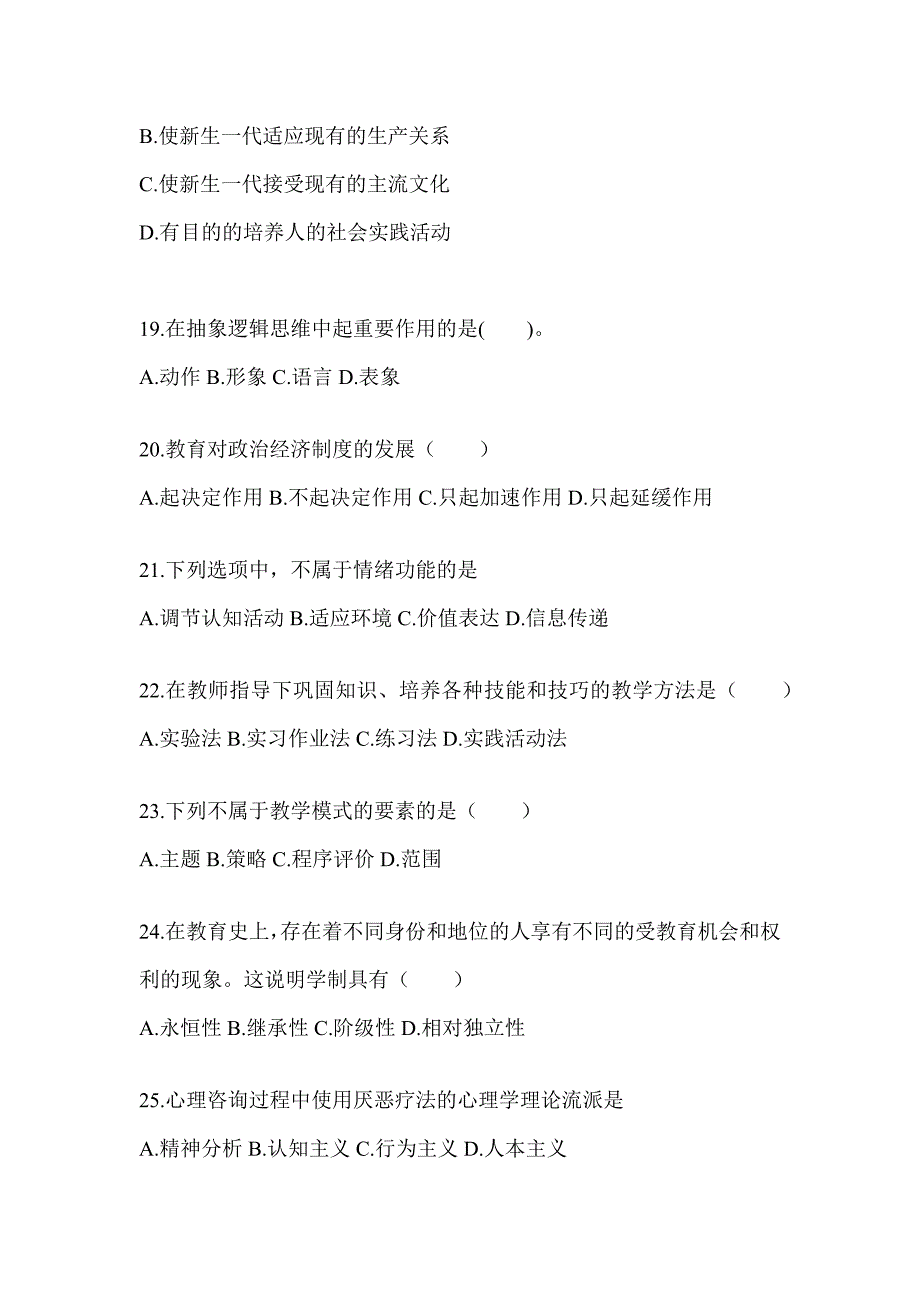 B.使新生一代适应现有的生产关系

C.使新生一代接受现有的主流文化

D.有目的的培养人的社会实践活动

19.在抽象逻辑思维中起重要作用的是(　　)。

A.动作 B.形象 C.语言 D.表象

20.教育对政治经济制度的发展（　　）

A.起决定作用 B.不起决定作用 C.只起加速作用 D.只起延缓作用

21.下列选项中，不属于情绪功能的是

A.调节认知活动 B.适应环境 C.价值表达 D.信息传递

22.在教师指导下巩固知识、培养各种技能和技巧的教学方法是（　　）

A.实验法 B.实习作业法 C.练习法 D.实践活动法

23.下列不属于教学模式的要素的是（　　）

A.主题 B.策略 C.程序评价 D.范围

24.在教育史上，存在着不同身份和地位的人享有不同的受教育机会和权利的现象。这说明学制具有（　　）

A.永恒性 B.继承性 C.阶级性 D.相对独立性

25.心理咨询过程中使用厌恶疗法的心理学理论流派是

A.精神分析 B.认知主义 C.行为主义 D.人本主义